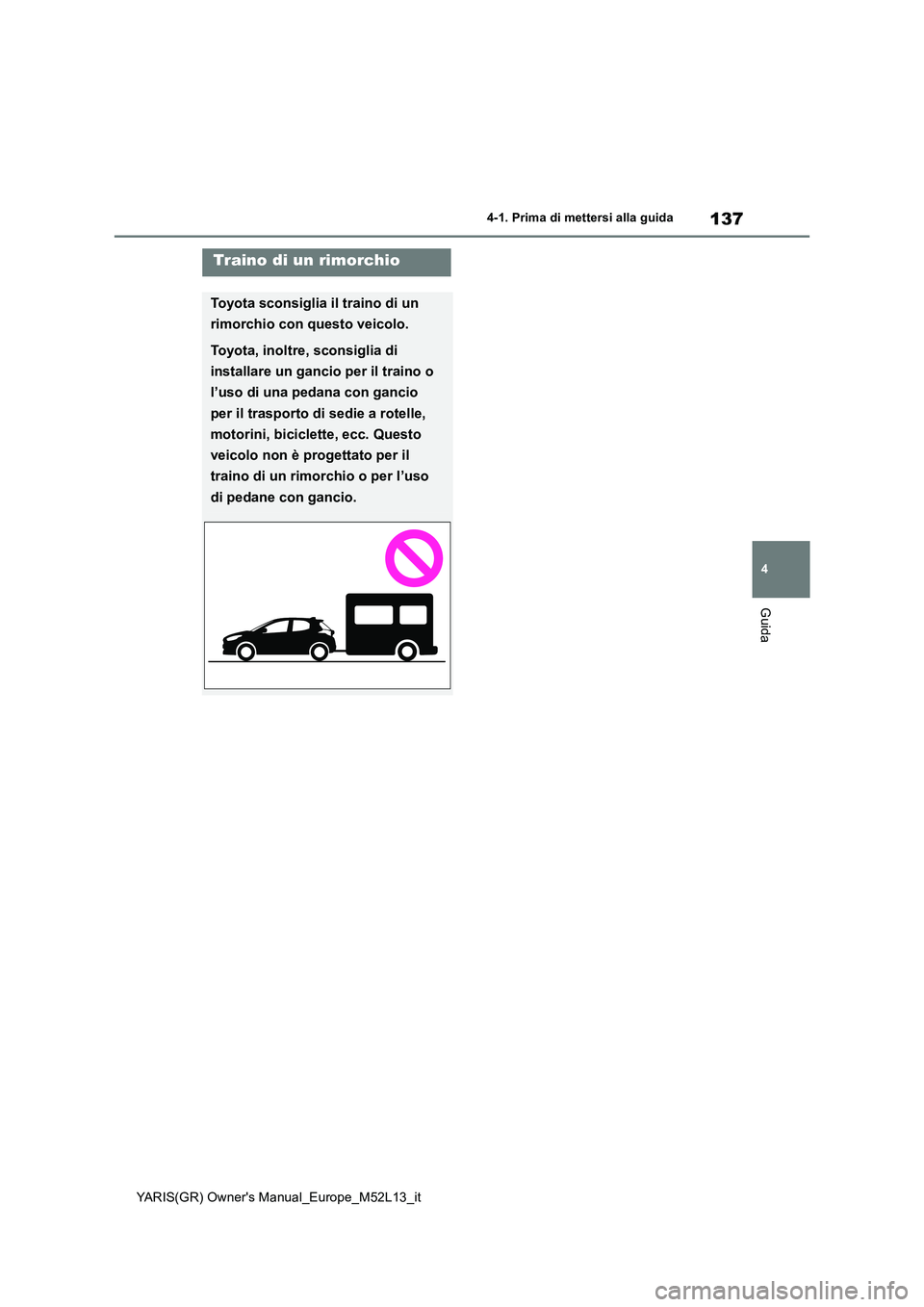 4-1. Prima di mettersi alla guida

137

Traino di un rimorchio

Toyota sconsiglia il traino di un rimorchio con questo veicolo.

Toyota, inoltre, sconsiglia di installare un gancio per il traino o l'uso di una pedana con gancio per il trasporto di sedie a rotelle, motorini, biciclette, ecc. Questo veicolo non è progettato per il traino di un rimorchio o per l'uso di pedane con gancio.

4

Guida

YARIS(GR) Owner's Manual_Europe_M52L13_it

carmanualsonline.info